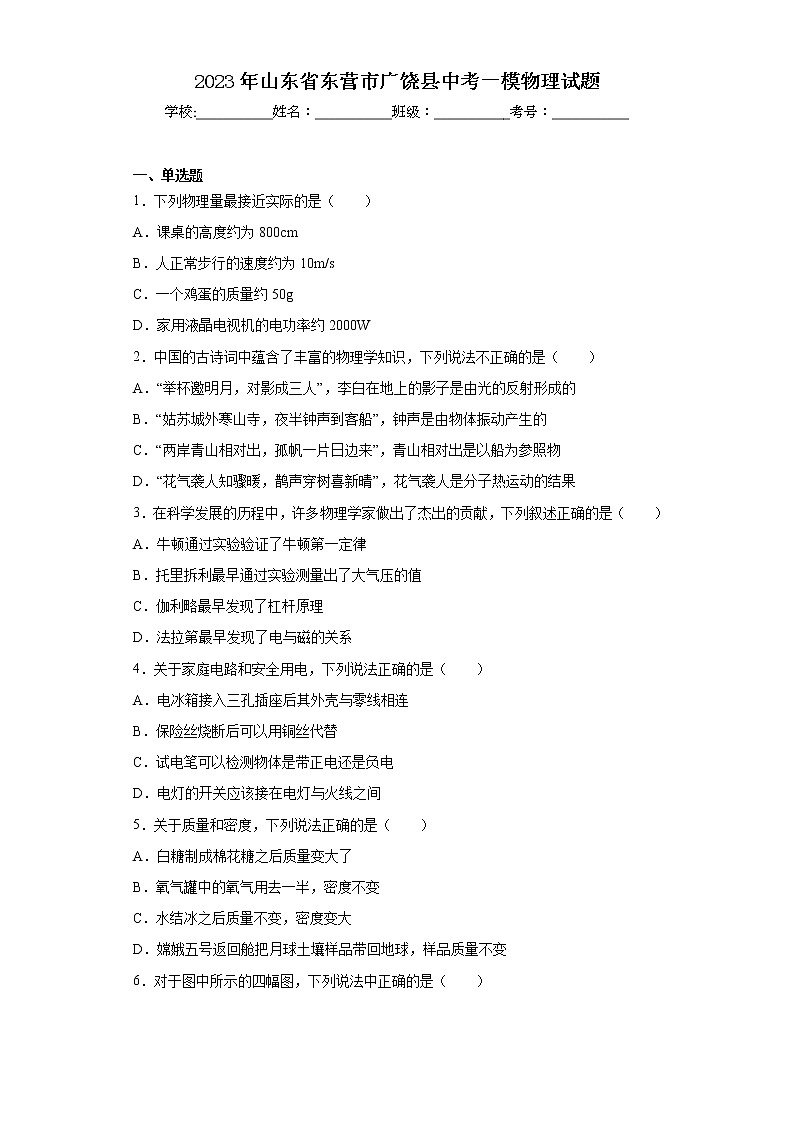 2023年山东省东营市广饶县中考一模物理试题

学校:___________姓名：___________班级：___________考号：___________

一、单选题

1．下列物理量最接近实际的是（　　）

A．课桌的高度约为 800cm

B．人正常步行的速度约为 10m/s

C．一个鸡蛋的质量约 50g

D．家用液晶电视机的电功率约 2000W

2．中国的古诗词中蕴含了丰富的物理学知识，下列说法不正确的是（　　）

A．“举杯邀明月，对影成三人”，李白在地上的影子是由光的反射形成的

B．“姑苏城外寒山寺，夜半钟声到客船”，钟声是由物体振动产生的

C．“两岸青山相对出，孤帆一片日边来”，青山相对出是以船为参照物

D．“花气袭人知骤暖，鹊声穿树喜新晴”，花气袭人是分子热运动的结果

3．在科学发展的历程中，许多物理学家做出了杰出的贡献，下列叙述正确的是（　　）

A．牛顿通过实验验证了牛顿第一定律

B．托里拆利最早通过实验测量出了大气压的值

C．伽利略最早发现了杠杆原理

D．法拉第最早发现了电与磁的关系

4．关于家庭电路和安全用电，下列说法正确的是（　　）

A．电冰箱接入三孔插座后其外壳与零线相连

B．保险丝烧断后可以用铜丝代替

C．试电笔可以检测物体是带正电还是负电

D．电灯的开关应该接在电灯与火线之间

5．关于质量和密度，下列说法正确的是（　　）

A．白糖制成棉花糖之后质量变大了

B．氧气罐中的氧气用去一半，密度不变

C．水结冰之后质量不变，密度变大

D．嫦娥五号返回舱把月球土壤样品带回地球，样品质量不变

6．对于图中所示的四幅图，下列说法中正确的是（　　）